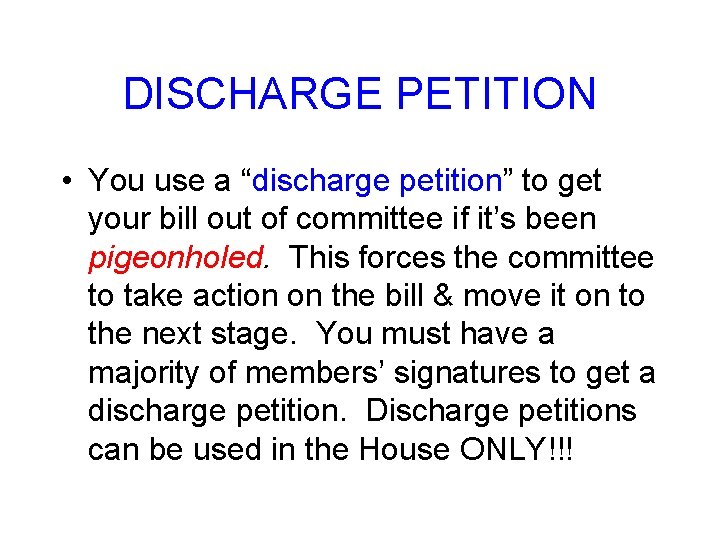 DISCHARGE PETITION

• You use a “discharge petition” to get your bill out of committee if it’s been pigeonholed. This forces the committee to take action on the bill & move it on to the next stage. You must have a majority of members’ signatures to get a discharge petition. Discharge petitions can be used in the House ONLY!!!